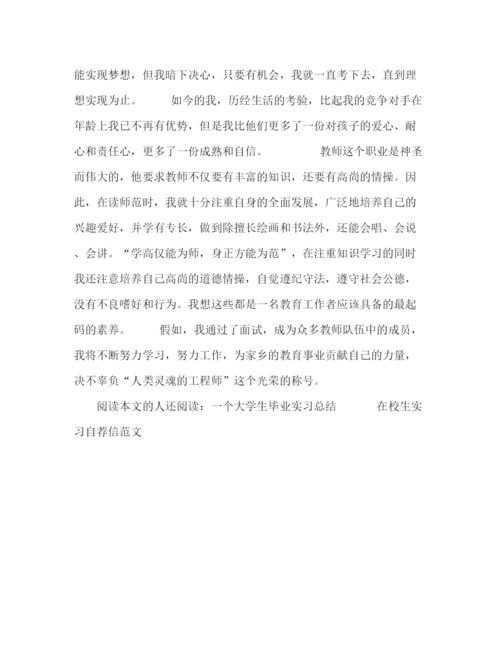 能实现梦想，但我暗下决心，只要有机会，我就一直考下去，直到理想实现为止。　　如今的我，历经生活的考验，比起我的竞争对手在年龄上我已不再有优势，但是我比他们更多了一份对孩子的爱心、耐心和责任心，更多了一份成熟和自信。　　教师这个职业是神圣而伟大的，他要求教师不仅要有丰富的知识，还要有高尚的情操。因此，在读师范时，我就十分注重自身的全面发展，广泛地培养自己的兴趣爱好，并学有专长，做到除擅长绘画和书法外，还能会唱、会说、会讲。“学高仅能为师，身正方能为范”，在注重知识学习的同时我还注意培养自己高尚的道德情操，自觉遵纪守法，遵守社会公德，没有不良嗜好和行为。我想这些都是一名教育工作者应该具备的最起码的素养。　　假如，我通过了面试，成为众多教师队伍中的成员，我将不断努力学习，努力工作，为家乡的教育事业贡献自己的力量，决不辜负“人类灵魂的工程师”这个光荣的称号。

阅读本文的人还阅读：一个大学生毕业实习总结　　在校生实习自荐信范文